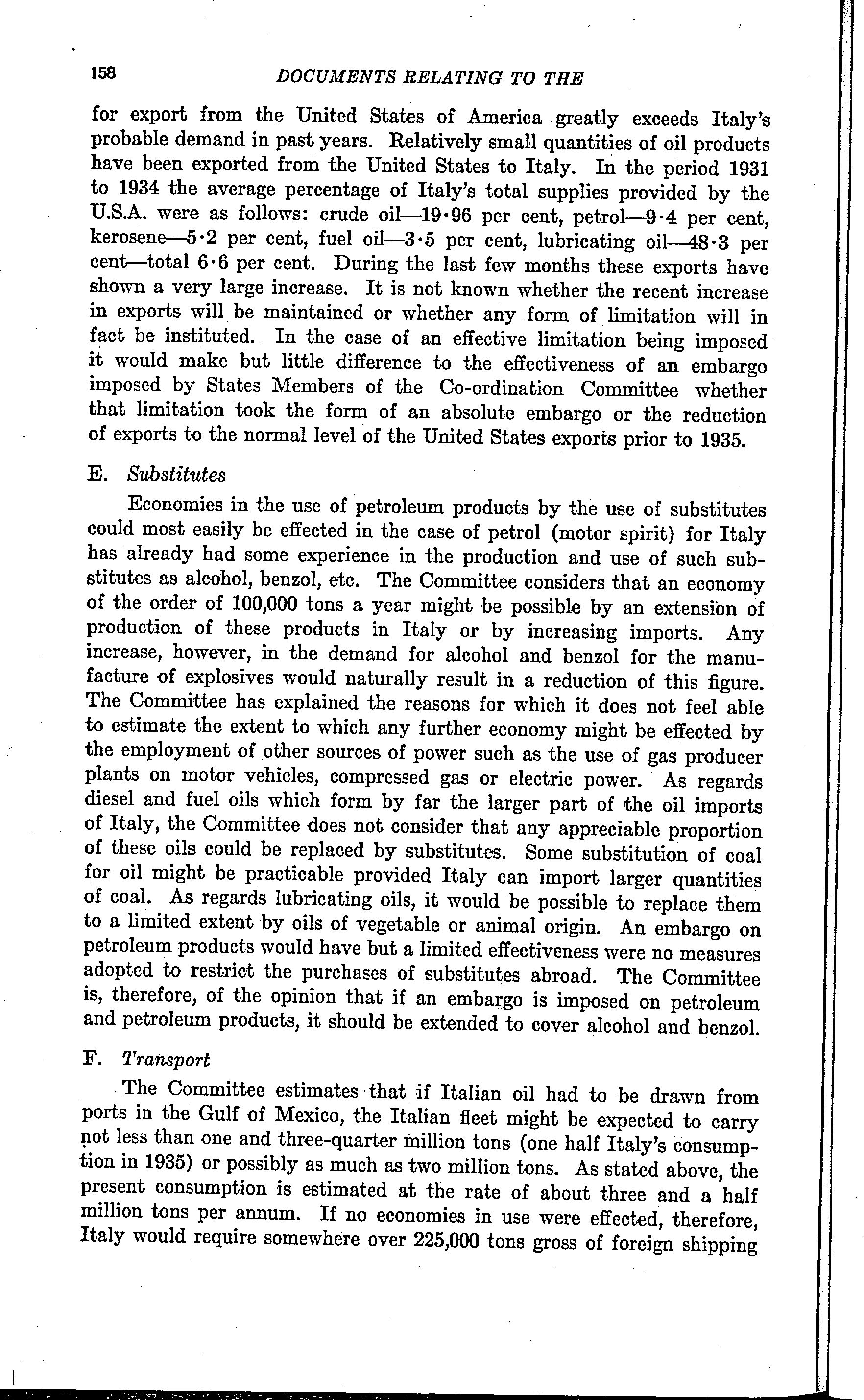 158 DOCUMENTS RELATING TO THE

for export from the United States of America greatly exceeds Italy's probable demand in past years. Relatively small quantities of oil products have been exported from the United States to Italy. In the period 1931 to 1934 the average percentage of Italy's total supplies provided by the U.S.A. were as follows: crude oil—19·96 per cent, petrol—9·4 per cent, kerosene—5·2 per cent, fuel oil—3·5 per cent, lubricating oil—48·3 per cent—total 6·6 per cent. During the last few months these exports have shown a very large increase. It is not known whether the recent increase in exports will be maintained or whether any form of limitation will in fact be instituted. In the case of an effective limitation being imposed it would make but little difference to the effectiveness of an embargo imposed by States Members of the Co-ordination Committee whether that limitation took the form of an absolute embargo or the reduction of exports to the normal level of the United States exports prior to 1935.

E. Substitutes

Economies in the use of petroleum products by the use of substitutes could most easily be effected in the case of petrol (motor spirit) for Italy has already had some experience in the production and use of such substitutes as alcohol, benzol, etc. The Committee considers that an economy of the order of 100,000 tons a year might be possible by an extension of production of these products in Italy or by increasing imports. Any increase, however, in the demand for alcohol and benzol for the manufacture of explosives would naturally result in a reduction of this figure. The Committee has explained the reasons for which it does not feel able to estimate the extent to which any further economy might be effected by the employment of other sources of power such as the use of gas producer plants on motor vehicles, compressed gas or electric power. As regards diesel and fuel oils which form by far the larger part of the oil imports of Italy, the Committee does not consider that any appreciable proportion of these oils could be replaced by substitutes. Some substitution of coal for oil might be practicable provided Italy can import larger quantities of coal. As regards lubricating oils, it would be possible to replace them to a limited extent by oils of vegetable or animal origin. An embargo on petroleum products would have but a limited effectiveness were no measures adopted to restrict the purchases of substitutes abroad. The Committee is, therefore, of the opinion that if an embargo is imposed on petroleum and petroleum products, it should be extended to cover alcohol and benzol.

F. Transport

The Committee estimates that if Italian oil had to be drawn from ports in the Gulf of Mexico, the Italian fleet might be expected to carry not less than one and three-quarter million tons (one half Italy's consumption in 1935) or possibly as much as two million tons. As stated above, the present consumption is estimated at the rate of about three and a half million tons per annum. If no economies in use were effected, therefore, Italy would require somewhere over 225,000 tons gross of foreign shipping